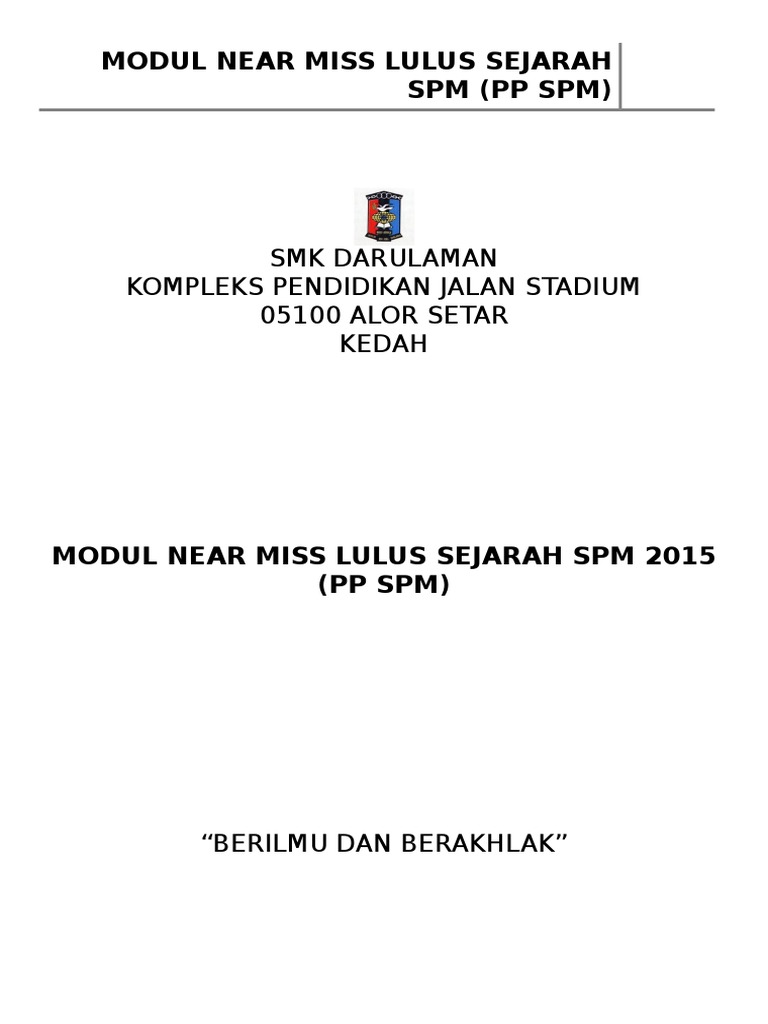 MODUL NEAR MISS LULUS SEJARAH SPM (PP SPM)

SMK DARULAMAN
KOMPLEKS PENDIDIKAN JALAN STADIUM
05100 ALOR SETAR
KEDAH

MODUL NEAR MISS LULUS SEJARAH SPM 2015 (PP SPM)

“BERILMU DAN BERAKHLAK”